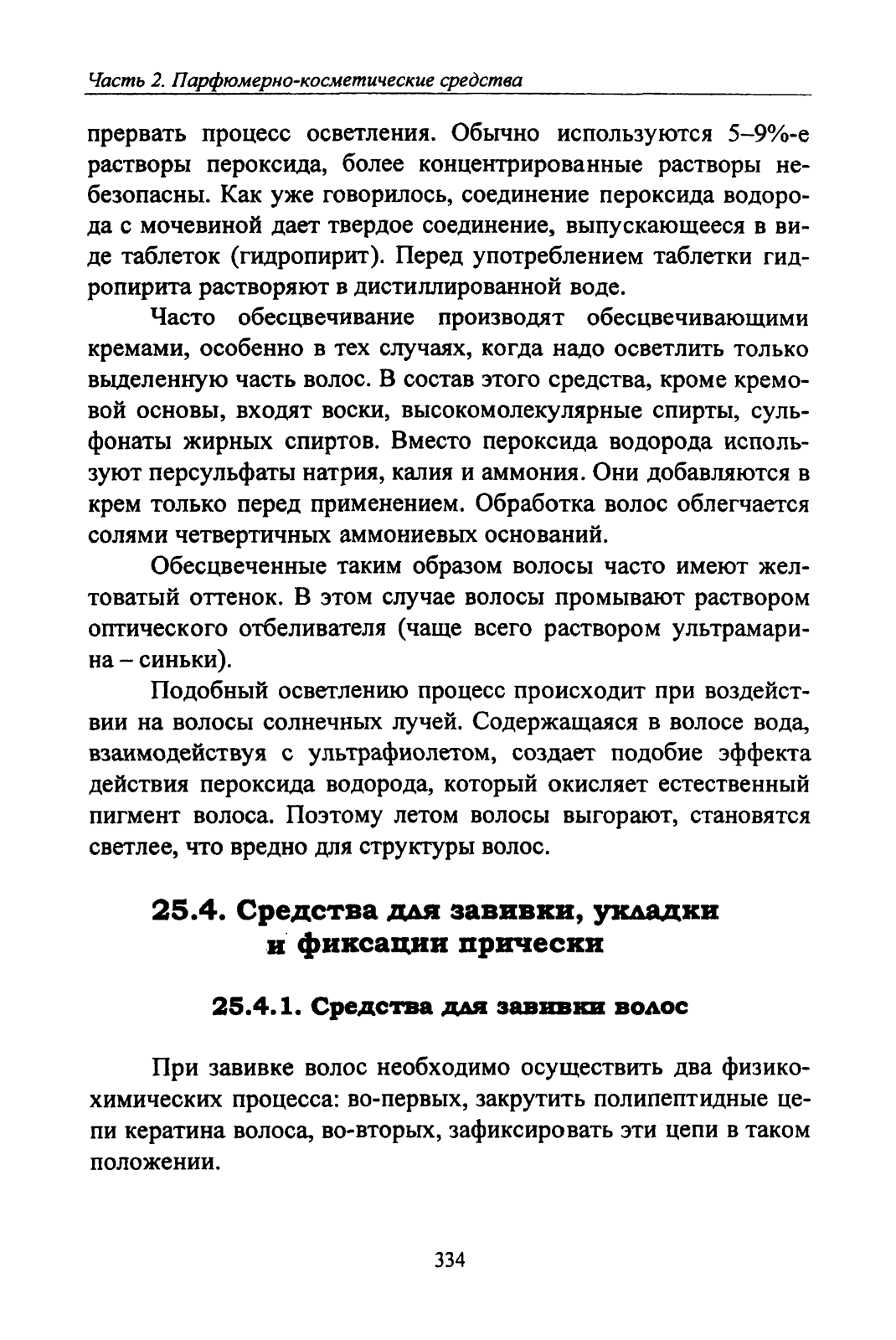 Часть 2. Парфюмерно-косметические средства

прервать процесс осветления. Обычно используются 5–9%-е растворы пероксида, более концентрированные растворы небезопасны. Как уже говорилось, соединение пероксида водорода с мочевиной дает твердое соединение, выпускающееся в виде таблеток (гидропирит). Перед употреблением таблетки гидропирита растворяют в дистиллированной воде.

Часто обесцвечивание производят обесцвечивающими кремами, особенно в тех случаях, когда надо осветлить только выделенную часть волос. В состав этого средства, кроме кремовой основы, входят воски, высокомолекулярные спирты, сульфонаты жирных спиртов. Вместо пероксида водорода используют персульфаты натрия, калия и аммония. Они добавляются в крем только перед применением. Обработка волос облегчается солями четвертичных аммониевых оснований.

Обесцвеченные таким образом волосы часто имеют желтоватый оттенок. В этом случае волосы промывают раствором оптического отбеливателя (чаще всего раствором ультрамарина – синьки).

Подобный осветлению процесс происходит при воздействии на волосы солнечных лучей. Содержащаяся в волосе вода, взаимодействуя с ультрафиолетом, создает подобие эффекта действия пероксида водорода, который окисляет естественный пигмент волоса. Поэтому летом волосы выгорают, становятся светлее, что вредно для структуры волос.

25.4. Средства для завивки, укладки и фиксации прически

25.4.1. Средства для завивки волос

При завивке волос необходимо осуществить два физико-химических процесса: во-первых, закрутить полипептидные цепи кератина волоса, во-вторых, зафиксировать эти цепи в таком положении.

334